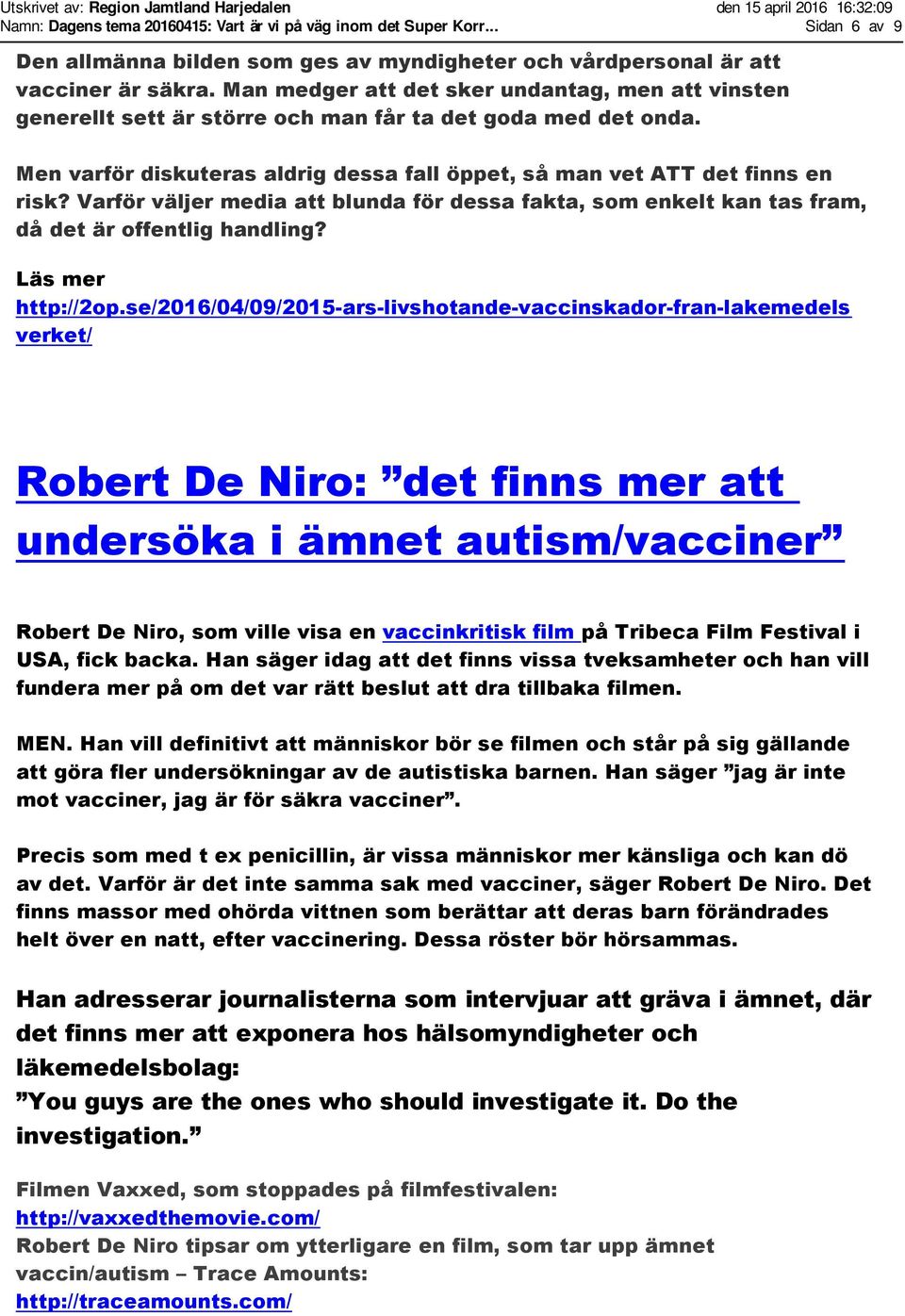 Utskrivet av: Region Jamtland Harjedalen den 15 april 2016 16:32:09
Namn: Dagens tema 20160415: Vart är vi på väg inom det Super Korr... Sidan 6 av 9

Den allmänna bilden som ges av myndigheter och vårdpersonal är att vacciner är säkra. Man medger att det sker undantag, men att vinsten generellt sett är större och man får ta det goda med det onda.

Men varför diskuteras aldrig dessa fall öppet, så man vet ATT det finns en risk? Varför väljer media att blunda för dessa fakta, som enkelt kan tas fram, då det är offentlig handling?

Läs mer
http://2op.se/2016/04/09/2015-ars-livshotande-vaccinskador-fran-lakemedelsverket/

Robert De Niro: ”det finns mer att undersöka i ämnet autism/vacciner”

Robert De Niro, som ville visa en vaccinkritisk film på Tribeca Film Festival i USA, fick backa. Han säger idag att det finns vissa tveksamheter och han vill fundera mer på om det var rätt beslut att dra tillbaka filmen.

MEN. Han vill definitivt att människor bör se filmen och står på sig gällande att göra fler undersökningar av de autistiska barnen. Han säger ”jag är inte mot vacciner, jag är för säkra vacciner”.

Precis som med t ex penicillin, är vissa människor mer känsliga och kan dö av det. Varför är det inte samma sak med vacciner, säger Robert De Niro. Det finns massor med ohörda vittnen som berättar att deras barn förändrades helt över en natt, efter vaccinering. Dessa röster bör hörsammas.

Han adresserar journalisterna som intervjuar att gräva i ämnet, där det finns mer att exponera hos hälsomyndigheter och läkemedelsbolag:
”You guys are the ones who should investigate it. Do the investigation.”

Filmen Vaxxed, som stoppades på filmfestivalen:
http://vaxxedthemovie.com/
Robert De Niro tipsar om ytterligare en film, som tar upp ämnet vaccin/autism – Trace Amounts:
http://traceamounts.com/